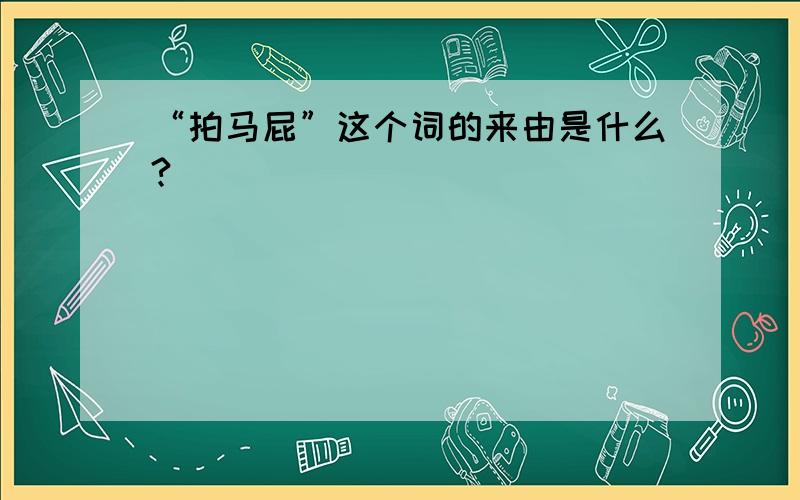 “拍马屁”这个词的来由是什么？